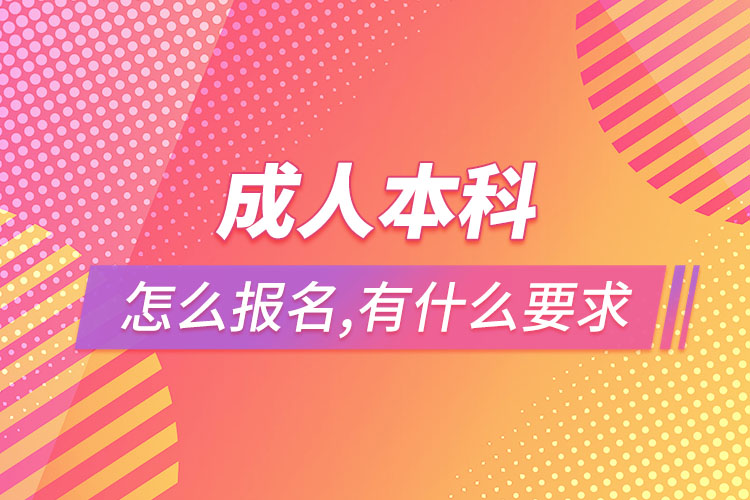 成人本科

怎么报名,有什么要求